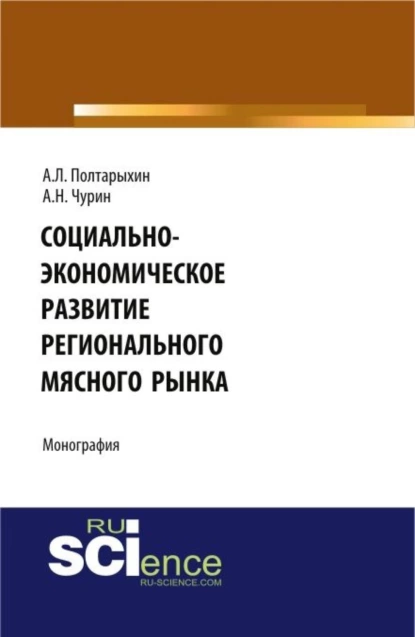 А.Л. Полтарыхин
А.Н. Чурин

СОЦИАЛЬНО-ЭКОНОМИЧЕСКОЕ РАЗВИТИЕ РЕГИОНАЛЬНОГО МЯСНОГО РЫНКА

Монография

RU
SCIence
RU-SCIENCE.COM